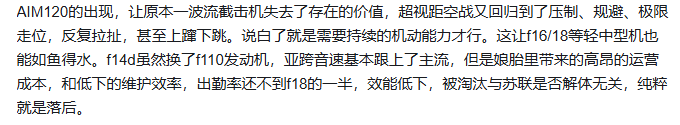 AIM120的出现，让原本一波流截击机失去了存在的价值，超视距空战又回归到了压制、规避、极限走位，反复拉扯，甚至上蹿下跳。说白了就是需要持续的机动能力才行。这让f16/18等轻中型机也能如鱼得水。f14d虽然换了f110发动机，亚跨音速基本跟上了主流，但是娘胎里带来的高昂的运营成本，和低下的维护效率，出勤率还不到f18的一半，效能低下，被淘汰与苏联是否解体无关，纯粹就是落后。